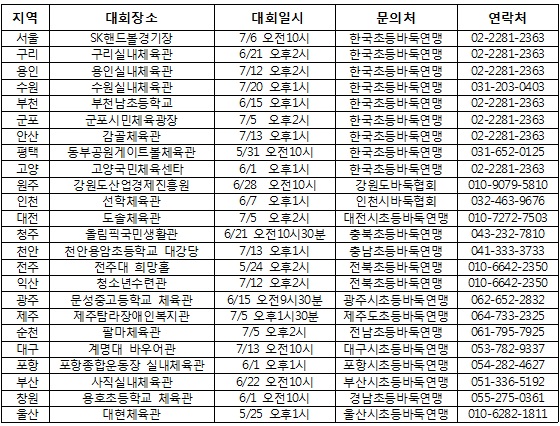 | 지역 | 대회장소 | 대회일시 | 문의처 | 연락처 |
|---|---|---|---|---|
| 서울 | SK핸드볼경기장 | 7/6 오전10시 | 한국초등바둑연맹 | 02-2281-2363 |
| 구리 | 구리실내체육관 | 6/21 오후2시 | 한국초등바둑연맹 | 02-2281-2363 |
| 용인 | 용인실내체육관 | 7/12 오후2시 | 한국초등바둑연맹 | 02-2281-2363 |
| 수원 | 수원실내체육관 | 7/20 오후1시 | 한국초등바둑연맹 | 031-203-0403 |
| 부천 | 부천남초등학교 | 6/15 오후1시 | 한국초등바둑연맹 | 02-2281-2363 |
| 군포 | 군포시민체육광장 | 7/5 오후2시 | 한국초등바둑연맹 | 02-2281-2363 |
| 안산 | 감골체육관 | 7/13 오후1시 | 한국초등바둑연맹 | 02-2281-2363 |
| 평택 | 동부공원게이트볼체육관 | 5/31 오전10시 | 한국초등바둑연맹 | 031-652-0125 |
| 고양 | 고양국민체육센타 | 6/1 오후1시 | 한국초등바둑연맹 | 02-2281-2363 |
| 원주 | 강원도산업경제진흥원 | 6/28 오전10시 | 강원도바둑협회 | 010-9079-5810 |
| 인천 | 선학체육관 | 6/7 오후1시 | 인천시바둑협회 | 032-463-9676 |
| 대전 | 도솔체육관 | 7/5 오후2시 | 대전시초등바둑연맹 | 010-7272-7503 |
| 청주 | 올림픽국민생활관 | 6/21 오전10시30분 | 충북초등바둑연맹 | 043-232-7810 |
| 천안 | 천안용암초등학교 대강당 | 7/13 오후1시 | 충남초등바둑연맹 | 041-333-3733 |
| 전주 | 전주대 희망홀 | 5/24 오후2시 | 전북초등바둑연맹 | 010-6642-2350 |
| 익산 | 청소년수련관 | 7/12 오후2시 | 전북초등바둑연맹 | 010-6642-2350 |
| 광주 | 문성중고등학교 체육관 | 6/15 오전9시30분 | 광주시초등바둑연맹 | 062-652-2832 |
| 제주 | 제주탐라장애인복지관 | 7/5 오후1시30분 | 제주도초등바둑연맹 | 064-733-2325 |
| 순천 | 팔마체육관 | 7/5 오후2시 | 전남초등바둑연맹 | 061-795-7925 |
| 대구 | 계명대 바우어관 | 7/13 오전10시 | 대구시초등바둑연맹 | 053-782-9337 |
| 포항 | 포항종합운동장 실내체육관 | 6/1 오후1시 | 포항시초등바둑연맹 | 054-282-4627 |
| 부산 | 사직실내체육관 | 6/22 오전10시 | 부산시초등바둑연맹 | 051-336-5192 |
| 창원 | 용호초등학교 체육관 | 6/1 오전10시 | 경남초등바둑연맹 | 055-275-0361 |
| 울산 | 대현체육관 | 5/25 오후1시 | 울산시초등바둑연맹 | 010-6282-1811 |